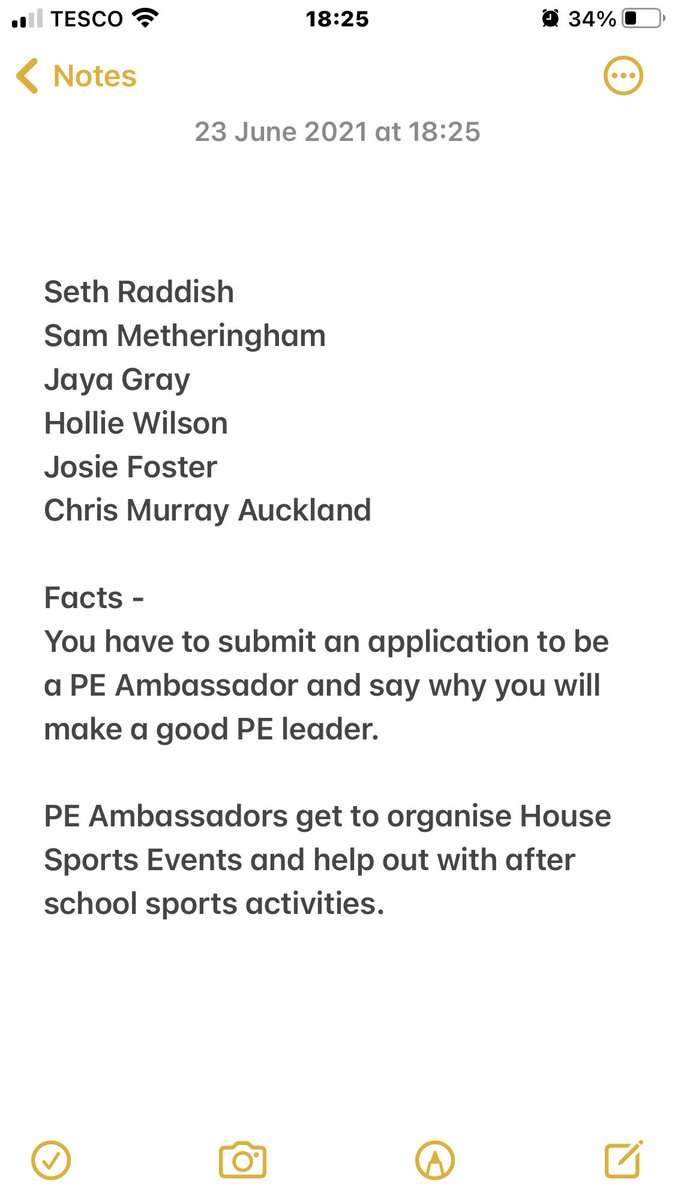 TESCO 18:25 34%

Notes

23 June 2021 at 18:25

Seth Raddish
Sam Metheringham
Jaya Gray
Hollie Wilson
Josie Foster
Chris Murray Auckland

Facts -
You have to submit an application to be a PE Ambassador and say why you will make a good PE leader.

PE Ambassadors get to organise House Sports Events and help out with after school sports activities.